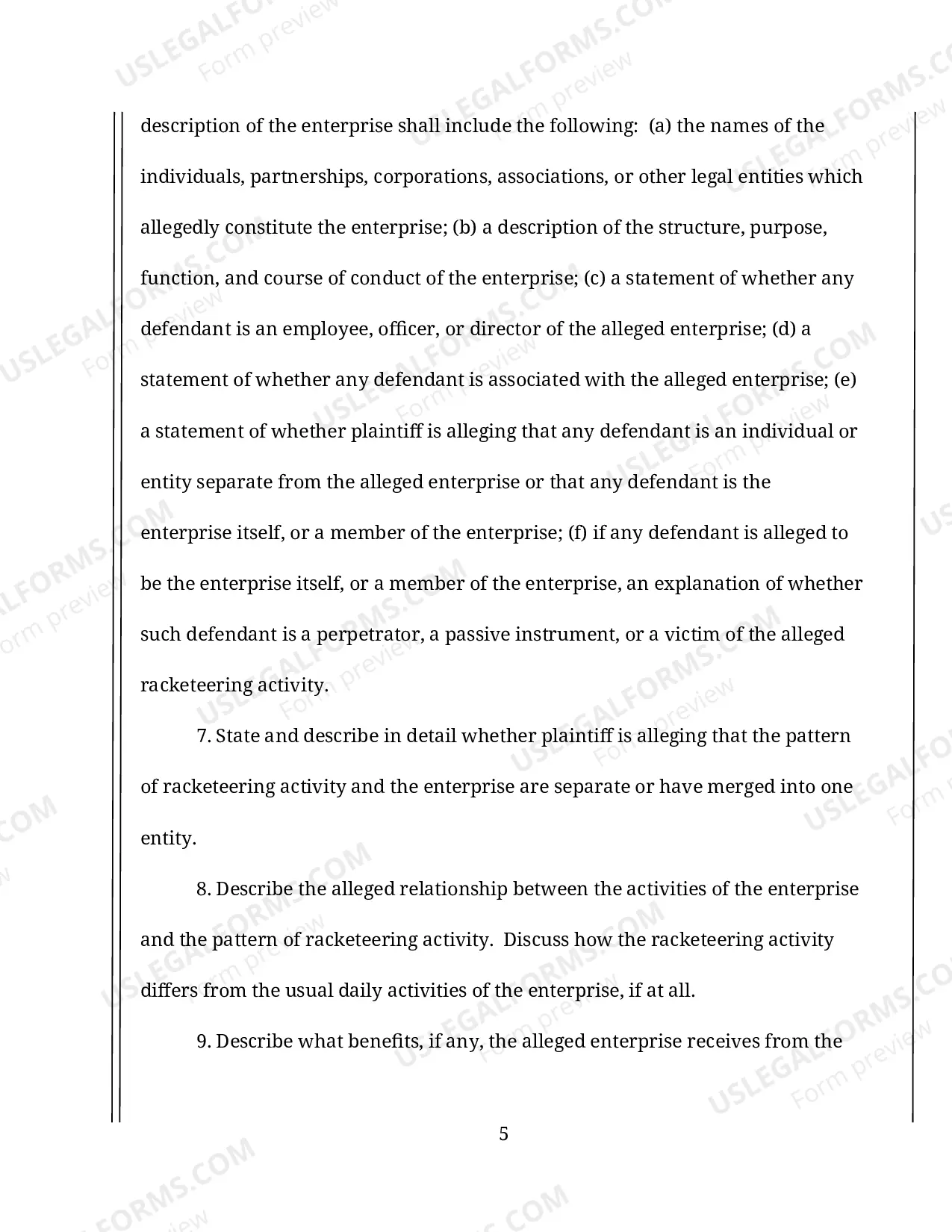 description of the enterprise shall include the following: (a) the names of the individuals, partnerships, corporations, associations, or other legal entities which allegedly constitute the enterprise; (b) a description of the structure, purpose, function, and course of conduct of the enterprise; (c) a statement of whether any defendant is an employee, officer, or director of the alleged enterprise; (d) a statement of whether any defendant is associated with the alleged enterprise; (e) a statement of whether plaintiff is alleging that any defendant is an individual or entity separate from the alleged enterprise or that any defendant is the enterprise itself, or a member of the enterprise; (f) if any defendant is alleged to be the enterprise itself, or a member of the enterprise, an explanation of whether such defendant is a perpetrator, a passive instrument, or a victim of the alleged racketeering activity.

7. State and describe in detail whether plaintiff is alleging that the pattern of racketeering activity and the enterprise are separate or have merged into one entity.

8. Describe the alleged relationship between the activities of the enterprise and the pattern of racketeering activity. Discuss how the racketeering activity differs from the usual daily activities of the enterprise, if at all.

9. Describe what benefits, if any, the alleged enterprise receives from the

5

USLEGALFORMS.COM
Form preview